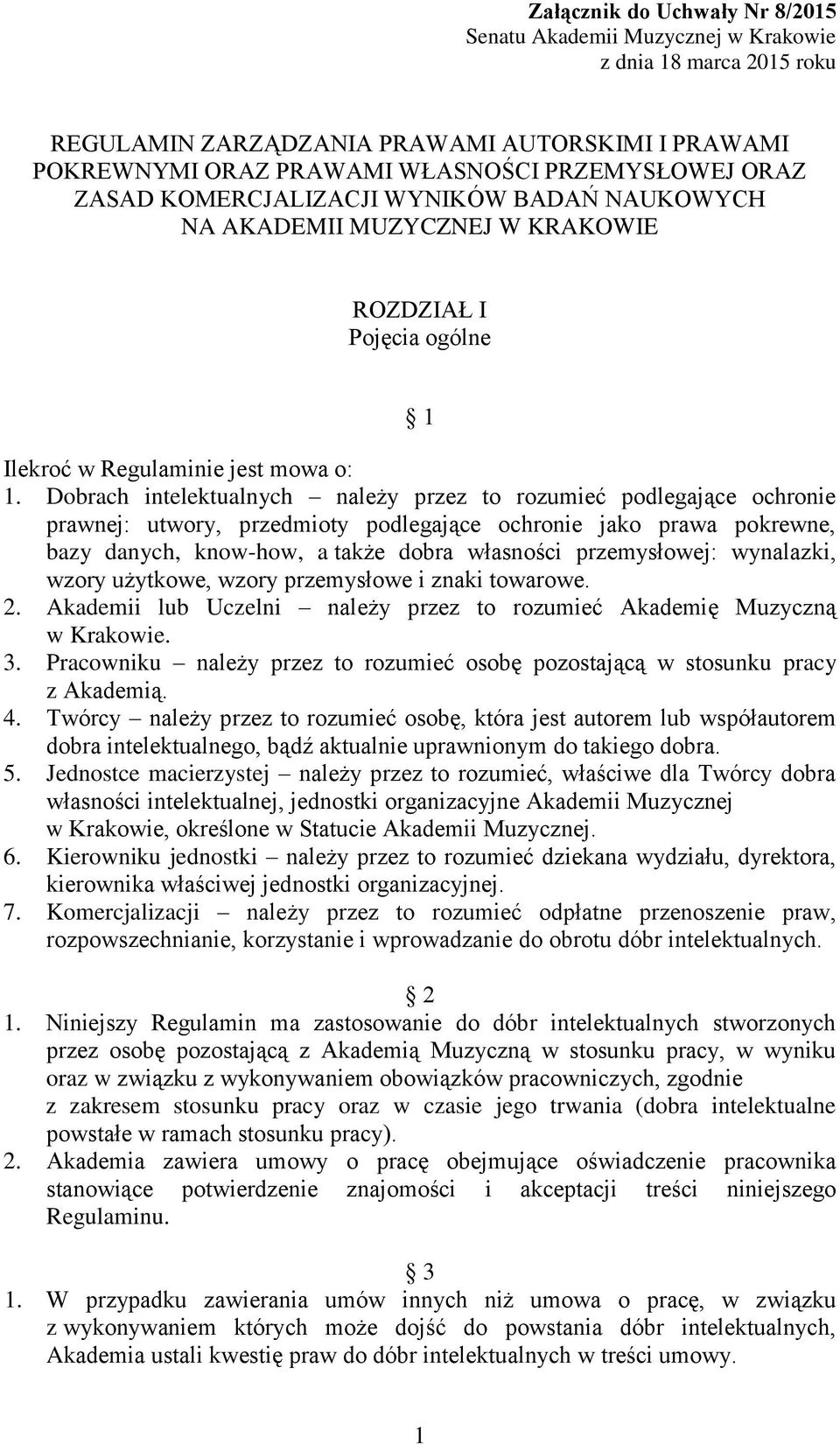 Załącznik do Uchwały Nr 8/2015
Senatu Akademii Muzycznej w Krakowie
z dnia 18 marca 2015 roku

REGULAMIN ZARZĄDZANIA PRAWAMI AUTORSKIMI I PRAWAMI POKREWNYMI ORAZ PRAWAMI WŁASNOŚCI PRZEMYSŁOWEJ ORAZ ZASAD KOMERCJALIZACJI WYNIKÓW BADAŃ NAUKOWYCH NA AKADEMII MUZYCZNEJ W KRAKOWIE

ROZDZIAŁ I
Pojęcia ogólne

§ 1

Ilekroć w Regulaminie jest mowa o:
1. Dobrach intelektualnych – należy przez to rozumieć podlegające ochronie prawnej: utwory, przedmioty podlegające ochronie jako prawa pokrewne, bazy danych, know-how, a także dobra własności przemysłowej: wynalazki, wzory użytkowe, wzory przemysłowe i znaki towarowe.
2. Akademii lub Uczelni – należy przez to rozumieć Akademię Muzyczną w Krakowie.
3. Pracowniku – należy przez to rozumieć osobę pozostającą w stosunku pracy z Akademią.
4. Twórcy – należy przez to rozumieć osobę, która jest autorem lub współautorem dobra intelektualnego, bądź aktualnie uprawnionym do takiego dobra.
5. Jednostce macierzystej – należy przez to rozumieć, właściwe dla Twórcy dobra własności intelektualnej, jednostki organizacyjne Akademii Muzycznej w Krakowie, określone w Statucie Akademii Muzycznej.
6. Kierowniku jednostki – należy przez to rozumieć dziekana wydziału, dyrektora, kierownika właściwej jednostki organizacyjnej.
7. Komercjalizacji – należy przez to rozumieć odpłatne przenoszenie praw, rozpowszechnianie, korzystanie i wprowadzanie do obrotu dóbr intelektualnych.

§ 2

1. Niniejszy Regulamin ma zastosowanie do dóbr intelektualnych stworzonych przez osobę pozostającą z Akademią Muzyczną w stosunku pracy, w wyniku oraz w związku z wykonywaniem obowiązków pracowniczych, zgodnie z zakresem stosunku pracy oraz w czasie jego trwania (dobra intelektualne powstałe w ramach stosunku pracy).
2. Akademia zawiera umowy o pracę obejmujące oświadczenie pracownika stanowiące potwierdzenie znajomości i akceptacji treści niniejszego Regulaminu.

§ 3

1. W przypadku zawierania umów innych niż umowa o pracę, w związku z wykonywaniem których może dojść do powstania dóbr intelektualnych, Akademia ustali kwestię praw do dóbr intelektualnych w treści umowy.

1